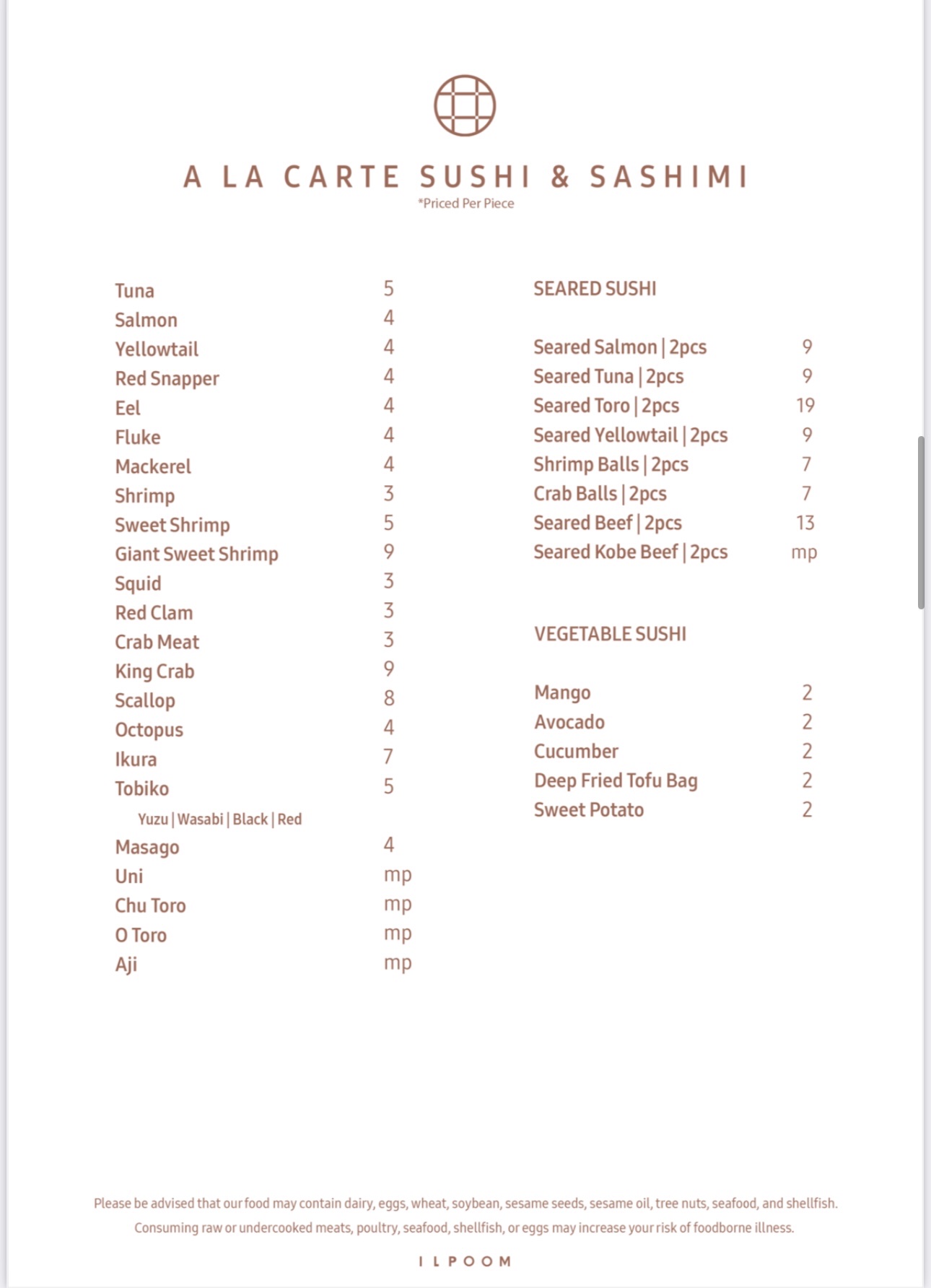 A LA CARTE SUSHI & SASHIMI
*Priced Per Piece

Tuna 5
Salmon 4
Yellowtail 4
Red Snapper 4
Eel 4
Fluke 4
Mackerel 4
Shrimp 3
Sweet Shrimp 5
Giant Sweet Shrimp 9
Squid 3
Red Clam 3
Crab Meat 3
King Crab 9
Scallop 8
Octopus 4
Ikura 7
Tobiko 5
Yuzu | Wasabi | Black | Red
Masago 4
Uni mp
Chu Toro mp
O Toro mp
Aji mp

SEARED SUSHI

Seared Salmon | 2pcs 9
Seared Tuna | 2pcs 9
Seared Toro | 2pcs 19
Seared Yellowtail | 2pcs 9
Shrimp Balls | 2pcs 7
Crab Balls | 2pcs 7
Seared Beef | 2pcs 13
Seared Kobe Beef | 2pcs mp

VEGETABLE SUSHI

Mango 2
Avocado 2
Cucumber 2
Deep Fried Tofu Bag 2
Sweet Potato 2

Please be advised that our food may contain dairy, eggs, wheat, soybean, sesame seeds, sesame oil, tree nuts, seafood, and shellfish.
Consuming raw or undercooked meats, poultry, seafood, shellfish, or eggs may increase your risk of foodborne illness.

ILPOOM